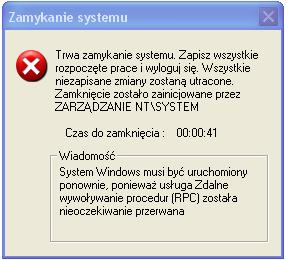 Zamykanie systemu

Trwa zamykanie systemu. Zapisz wszystkie rozpoczęte prace i wyloguj się. Wszystkie niezapisane zmiany zostaną utracone. Zamknięcie zostało zainicjowane przez ZARZĄDZANIE NT\SYSTEM

Czas do zamknięcia : 00:00:41

Wiadomość

System Windows musi być uruchomiony ponownie, ponieważ usługa Zdalne wywoływanie procedur (RPC) została nieoczekiwanie przerwana